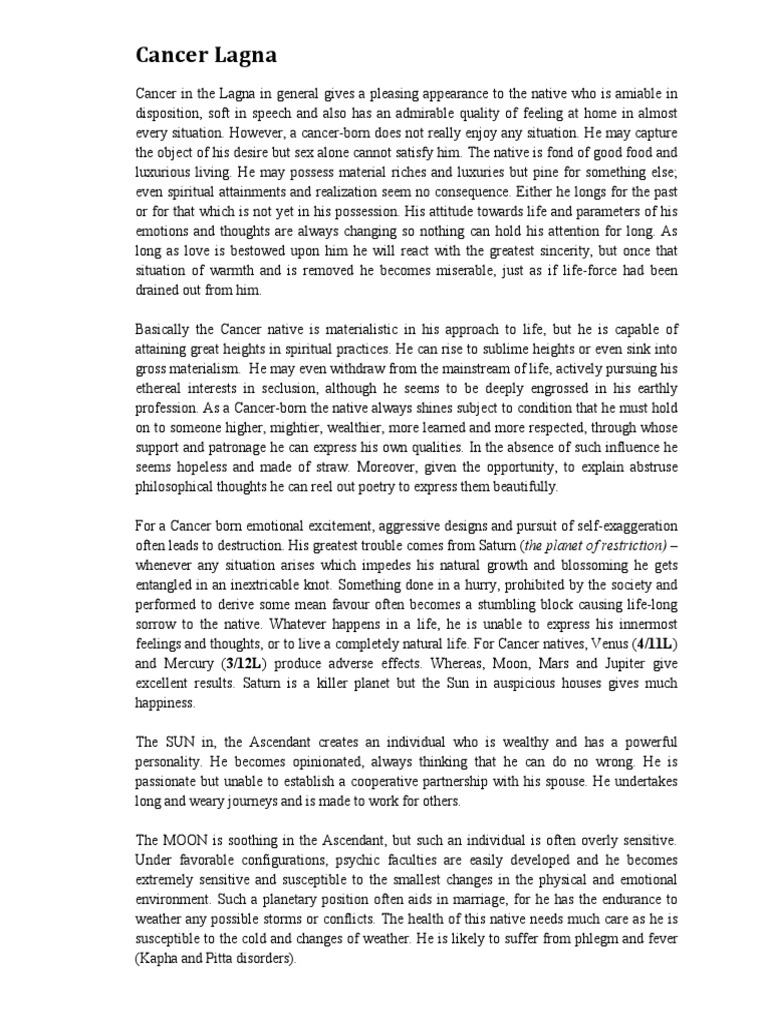 Cancer Lagna

Cancer in the Lagna in general gives a pleasing appearance to the native who is amiable in disposition, soft in speech and also has an admirable quality of feeling at home in almost every situation. However, a cancer-born does not really enjoy any situation. He may capture the object of his desire but sex alone cannot satisfy him. The native is fond of good food and luxurious living. He may possess material riches and luxuries but pine for something else; even spiritual attainments and realization seem no consequence. Either he longs for the past or for that which is not yet in his possession. His attitude towards life and parameters of his emotions and thoughts are always changing so nothing can hold his attention for long. As long as love is bestowed upon him he will react with the greatest sincerity, but once that situation of warmth and is removed he becomes miserable, just as if life-force had been drained out from him.

Basically the Cancer native is materialistic in his approach to life, but he is capable of attaining great heights in spiritual practices. He can rise to sublime heights or even sink into gross materialism. He may even withdraw from the mainstream of life, actively pursuing his ethereal interests in seclusion, although he seems to be deeply engrossed in his earthly profession. As a Cancer-born the native always shines subject to condition that he must hold on to someone higher, mightier, wealthier, more learned and more respected, through whose support and patronage he can express his own qualities. In the absence of such influence he seems hopeless and made of straw. Moreover, given the opportunity, to explain abstruse philosophical thoughts he can reel out poetry to express them beautifully.

For a Cancer born emotional excitement, aggressive designs and pursuit of self-exaggeration often leads to destruction. His greatest trouble comes from Saturn (the planet of restriction) – whenever any situation arises which impedes his natural growth and blossoming he gets entangled in an inextricable knot. Something done in a hurry, prohibited by the society and performed to derive some mean favour often becomes a stumbling block causing life-long sorrow to the native. Whatever happens in a life, he is unable to express his innermost feelings and thoughts, or to live a completely natural life. For Cancer natives, Venus (4/11L) and Mercury (3/12L) produce adverse effects. Whereas, Moon, Mars and Jupiter give excellent results. Saturn is a killer planet but the Sun in auspicious houses gives much happiness.

The SUN in, the Ascendant creates an individual who is wealthy and has a powerful personality. He becomes opinionated, always thinking that he can do no wrong. He is passionate but unable to establish a cooperative partnership with his spouse. He undertakes long and weary journeys and is made to work for others.

The MOON is soothing in the Ascendant, but such an individual is often overly sensitive. Under favorable configurations, psychic faculties are easily developed and he becomes extremely sensitive and susceptible to the smallest changes in the physical and emotional environment. Such a planetary position often aids in marriage, for he has the endurance to weather any possible storms or conflicts. The health of this native needs much care as he is susceptible to the cold and changes of weather. He is likely to suffer from phlegm and fever (Kapha and Pitta disorders).